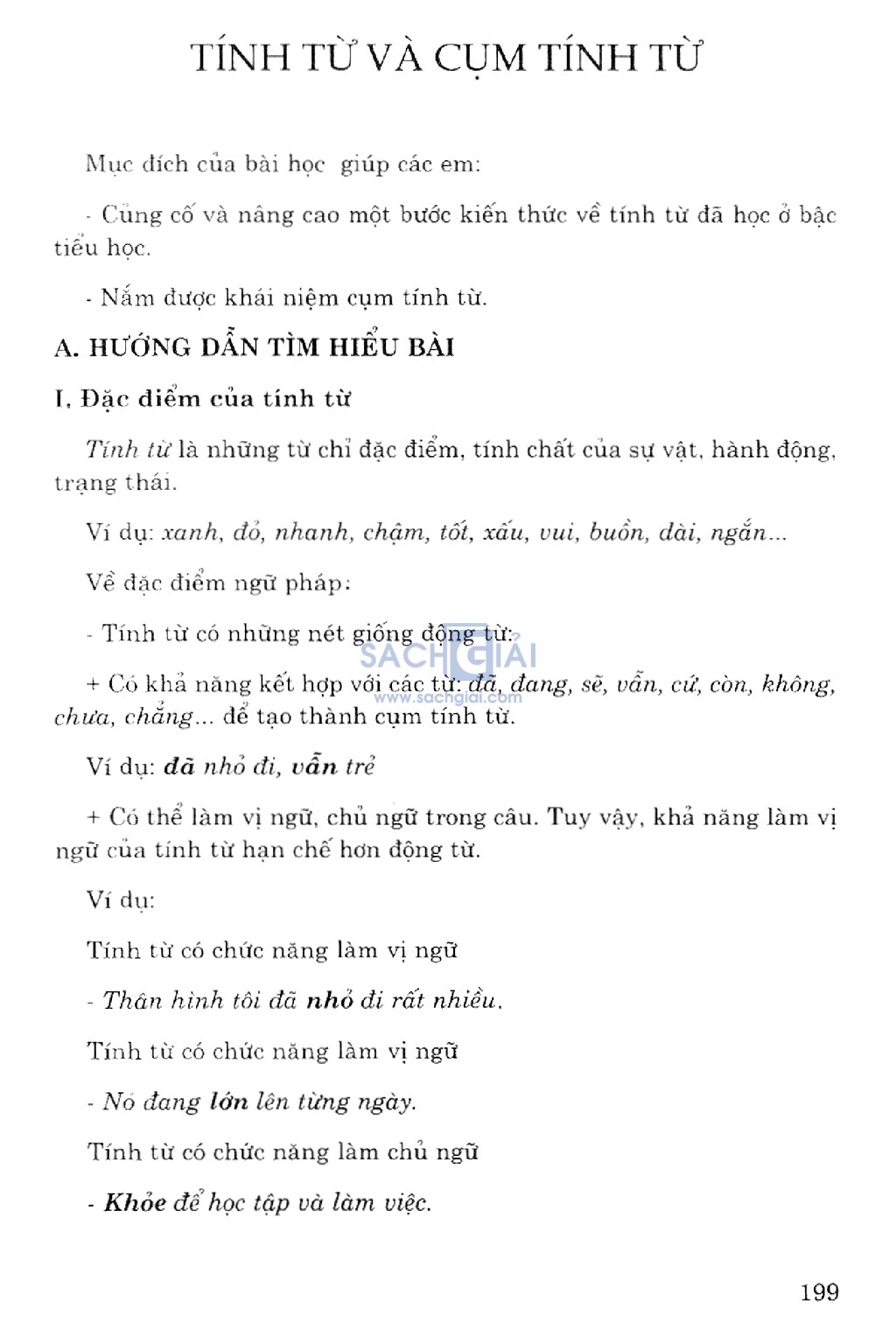 TÍNH TỪ VÀ CỤM TÍNH TỪ

Mục đích của bài học giúp các em:

- Củng cố và nâng cao một bước kiến thức về tính từ đã học ở bậc tiểu học.

- Nắm được khái niệm cụm tính từ.

A. HƯỚNG DẪN TÌM HIỂU BÀI

I. Đặc điểm của tính từ

Tính từ là những từ chỉ đặc điểm, tính chất của sự vật, hành động, trạng thái.

Ví dụ: xanh, đỏ, nhanh, chậm, tốt, xấu, vui, buồn, dài, ngắn...

Về đặc điểm ngữ pháp:

- Tính từ có những nét giống động từ:

SACHGIAI
www.sachgiai.com

+ Có khả năng kết hợp với các từ: đã, đang, sẽ, vẫn, cứ, còn, không, chưa, chẳng... để tạo thành cụm tính từ.

Ví dụ: đã nhỏ đi, vẫn trẻ

+ Có thể làm vị ngữ, chủ ngữ trong câu. Tuy vậy, khả năng làm vị ngữ của tính từ hạn chế hơn động từ.

Ví dụ:

Tính từ có chức năng làm vị ngữ

- Thân hình tôi đã nhỏ đi rất nhiều.

Tính từ có chức năng làm vị ngữ

- Nó đang lớn lên từng ngày.

Tính từ có chức năng làm chủ ngữ

- Khỏe để học tập và làm việc.

199